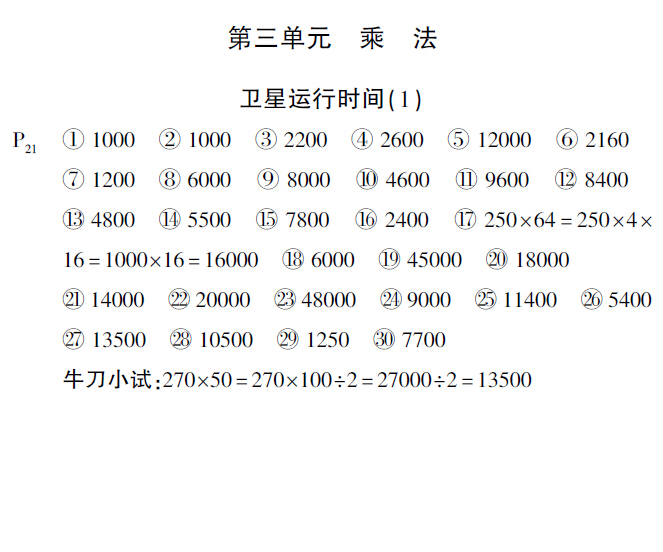 第三单元　乘　法

卫星运行时间(1)

$P_{21}$　① 1000　② 1000　③ 2200　④ 2600　⑤ 12000　⑥ 2160　⑦ 1200　⑧ 6000　⑨ 8000　⑩ 4600　⑪ 9600　⑫ 8400　⑬ 4800　⑭ 5500　⑮ 7800　⑯ 2400　⑰ $250\times64=250\times4\times16=1000\times16=16000$　⑱ 6000　⑲ 45000　⑳ 18000　㉑ 14000　㉒ 20000　㉓ 48000　㉔ 9000　㉕ 11400　㉖ 5400　㉗ 13500　㉘ 10500　㉙ 1250　㉚ 7700

牛刀小试：$270\times50=270\times100\div2=27000\div2=13500$